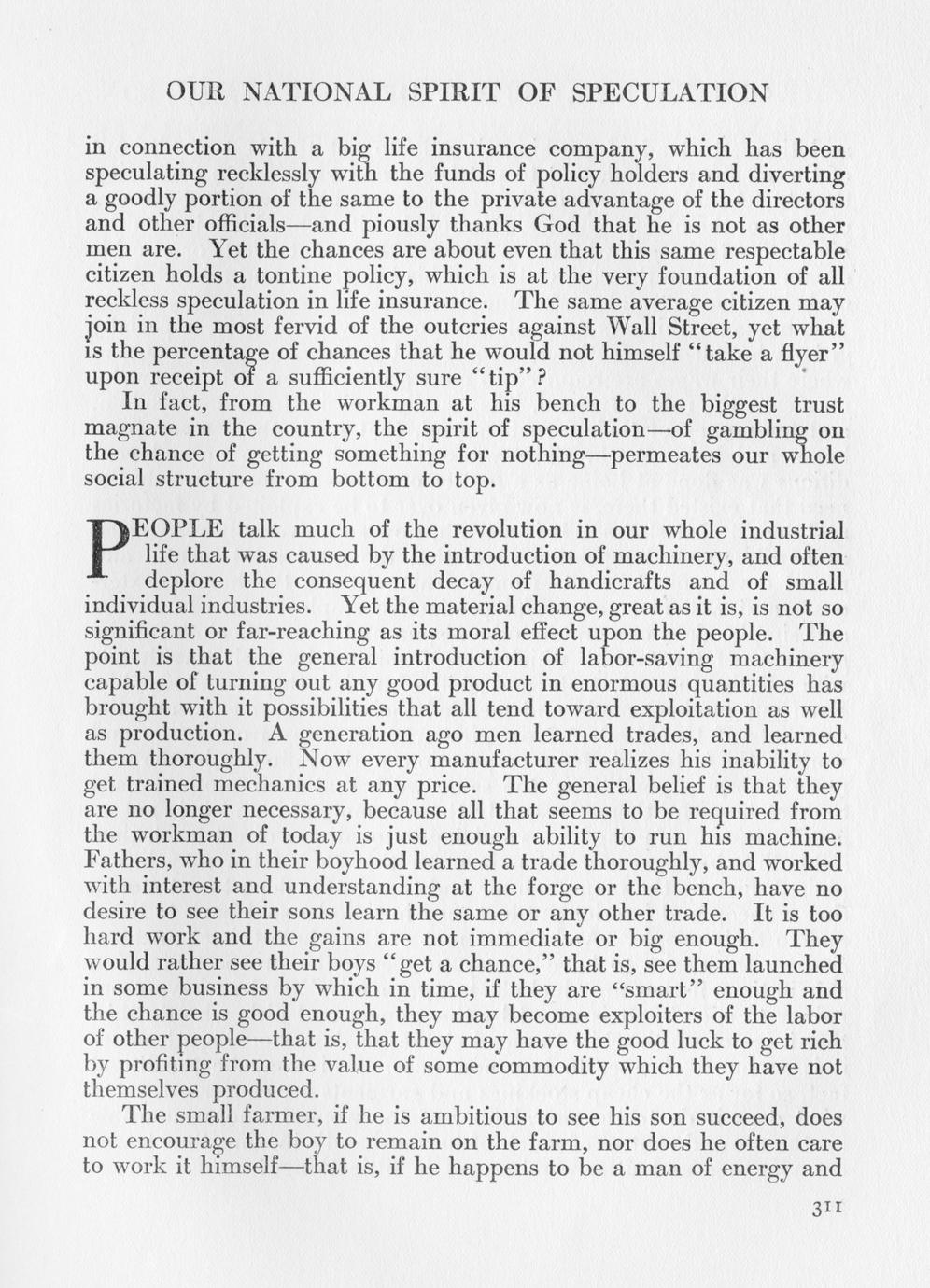 OUR NATIONAL SPIRIT OF SPECULATION

in connection with a big life insurance company, which has been speculating recklessly with the funds of policy holders and diverting a goodly portion of the same to the private advantage of the directors and other officials—and piously thanks God that he is not as other men are. Yet the chances are about even that this same respectable citizen holds a tontine policy, which is at the very foundation of all reckless speculation in life insurance. The same average citizen may join in the most fervid of the outcries against Wall Street, yet what is the percentage of chances that he would not himself "take a flyer" upon receipt of a sufficiently sure "tip"?

In fact, from the workman at his bench to the biggest trust magnate in the country, the spirit of speculation—of gambling on the chance of getting something for nothing—permeates our whole social structure from bottom to top.

PEOPLE talk much of the revolution in our whole industrial life that was caused by the introduction of machinery, and often deplore the consequent decay of handicrafts and of small individual industries. Yet the material change, great as it is, is not so significant or far-reaching as its moral effect upon the people. The point is that the general introduction of labor-saving machinery capable of turning out any good product in enormous quantities has brought with it possibilities that all tend toward exploitation as well as production. A generation ago men learned trades, and learned them thoroughly. Now every manufacturer realizes his inability to get trained mechanics at any price. The general belief is that they are no longer necessary, because all that seems to be required from the workman of today is just enough ability to run his machine. Fathers, who in their boyhood learned a trade thoroughly, and worked with interest and understanding at the forge or the bench, have no desire to see their sons learn the same or any other trade. It is too hard work and the gains are not immediate or big enough. They would rather see their boys "get a chance," that is, see them launched in some business by which in time, if they are "smart" enough and the chance is good enough, they may become exploiters of the labor of other people—that is, that they may have the good luck to get rich by profiting from the value of some commodity which they have not themselves produced.

The small farmer, if he is ambitious to see his son succeed, does not encourage the boy to remain on the farm, nor does he often care to work it himself—that is, if he happens to be a man of energy and

311